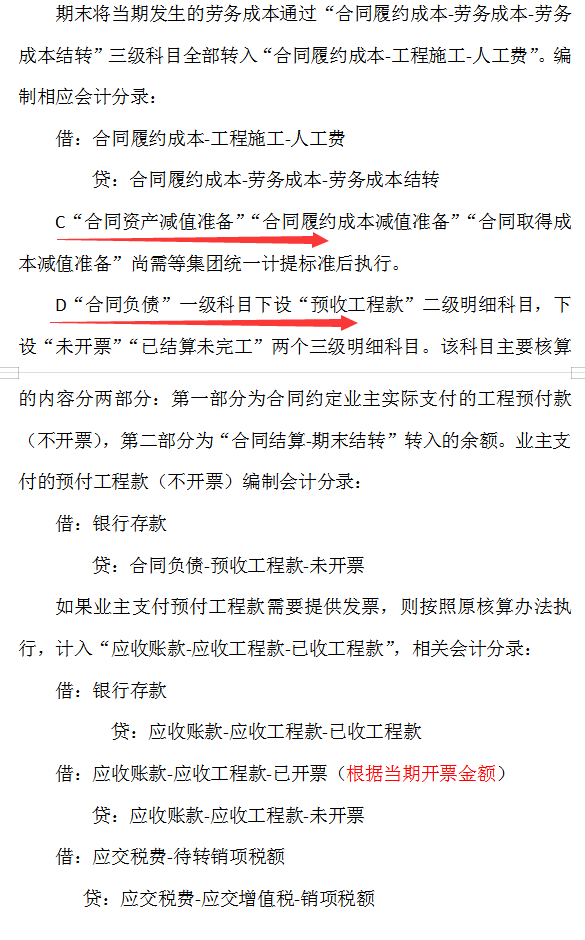 期末将当期发生的劳务成本通过“合同履约成本-劳务成本-劳务成本结转”三级科目全部转入“合同履约成本-工程施工-人工费”。编制相应会计分录：

借：合同履约成本-工程施工-人工费

贷：合同履约成本-劳务成本-劳务成本结转

C“合同资产减值准备”“合同履约成本减值准备”“合同取得成本减值准备”尚需等集团统一计提标准后执行。

D“合同负债”一级科目下设“预收工程款”二级明细科目，下设“未开票”“已结算未完工”两个三级明细科目。该科目主要核算的内容分两部分：第一部分为合同约定业主实际支付的工程预付款（不开票），第二部分为“合同结算-期末结转”转入的余额。业主支付的预付工程款（不开票）编制会计分录：

借：银行存款

贷：合同负债-预收工程款-未开票

如果业主支付预付工程款需要提供发票，则按照原核算办法执行，计入“应收账款-应收工程款-已收工程款”，相关会计分录：

借：银行存款

贷：应收账款-应收工程款-已收工程款

借：应收账款-应收工程款-已开票（根据当期开票金额）

贷：应收账款-应收工程款-未开票

借：应交税费-待转销项税额

贷：应交税费-应交增值税-销项税额